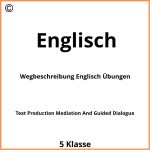 ©

Englisch

Wegbeschreibung Englisch Übungen

Text Production Mediation And Guided Dialogue

5 Klasse